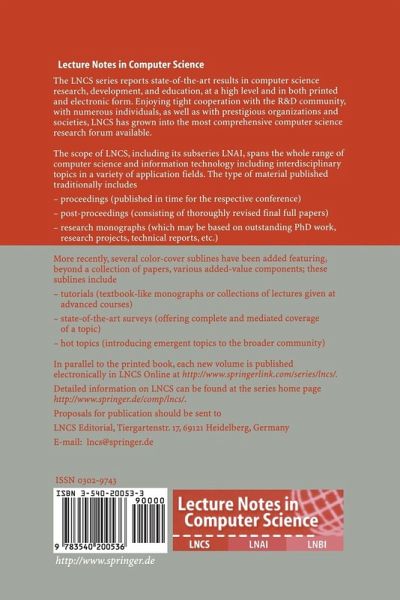 Lecture Notes in Computer Science

The LNCS series reports state-of-the-art results in computer science research, development, and education, at a high level and in both printed and electronic form. Enjoying tight cooperation with the R&D community, with numerous individuals, as well as with prestigious organizations and societies, LNCS has grown into the most comprehensive computer science research forum available.

The scope of LNCS, including its subseries LNAI, spans the whole range of computer science and information technology including interdisciplinary topics in a variety of application fields. The type of material published traditionally includes

– proceedings (published in time for the respective conference)

– post-proceedings (consisting of thoroughly revised final full papers)

– research monographs (which may be based on outstanding PhD work, research projects, technical reports, etc.)

More recently, several color-cover sublines have been added featuring, beyond a collection of papers, various added-value components; these sublines include

– tutorials (textbook-like monographs or collections of lectures given at advanced courses)

– state-of-the-art surveys (offering complete and mediated coverage of a topic)

– hot topics (introducing emergent topics to the broader community)

In parallel to the printed book, each new volume is published electronically in LNCS Online at http://www.springerlink.com/series/lncs/.

Detailed information on LNCS can be found at the series home page http://www.springer.de/comp/lncs/.

Proposals for publication should be sent to

LNCS Editorial, Tiergartenstr. 17, 69121 Heidelberg, Germany

E-mail: lncs@springer.de

ISSN 0302-9743

ISBN 3-540-20053-3

90000

9 783540 200536

http://www.springer.de

Lecture Notes in Computer Science

LNCS LNAI LNBI